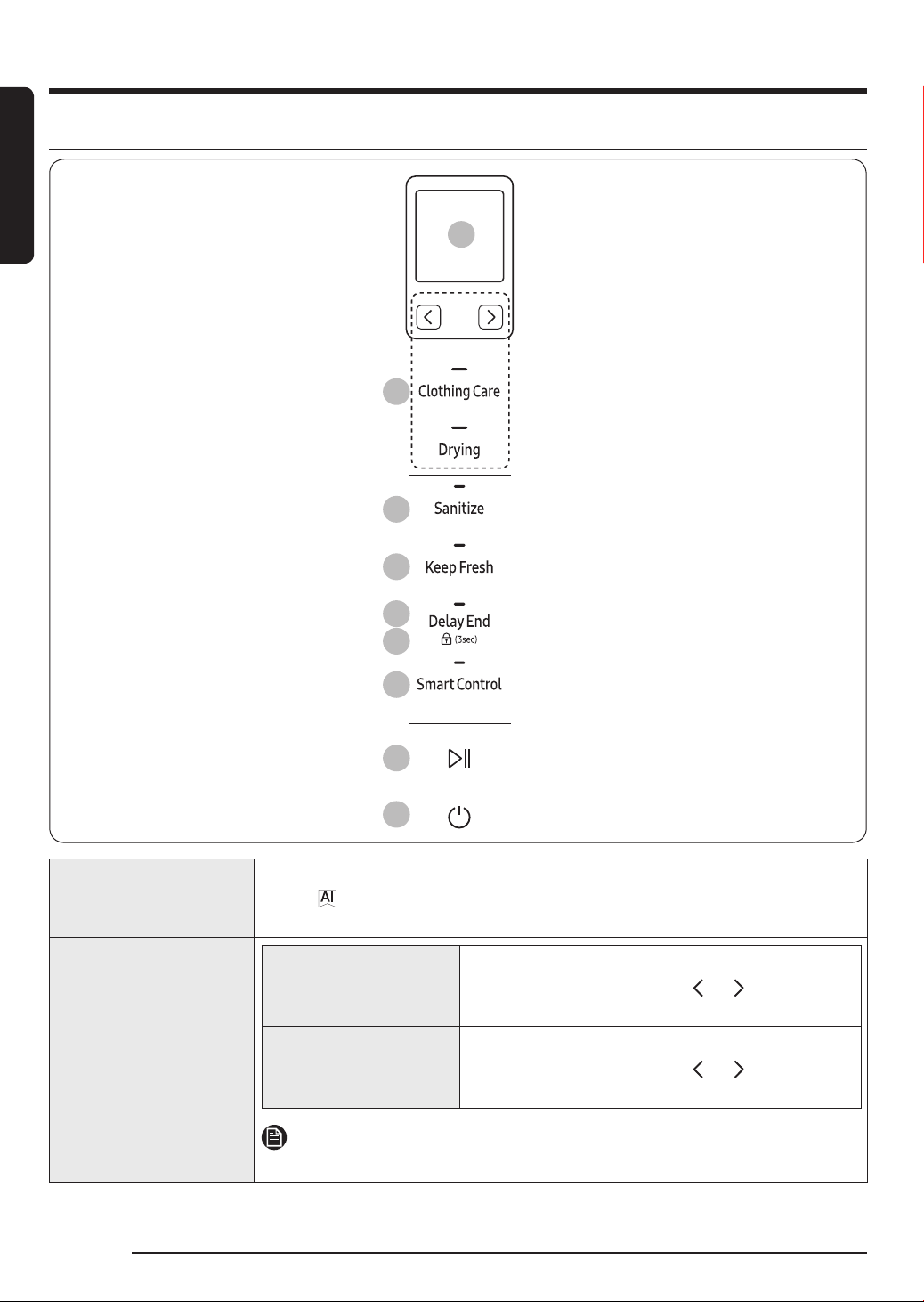 Clothing Care

Drying

Sanitize

Keep Fresh

Delay End

(3sec)

Smart Control

AI